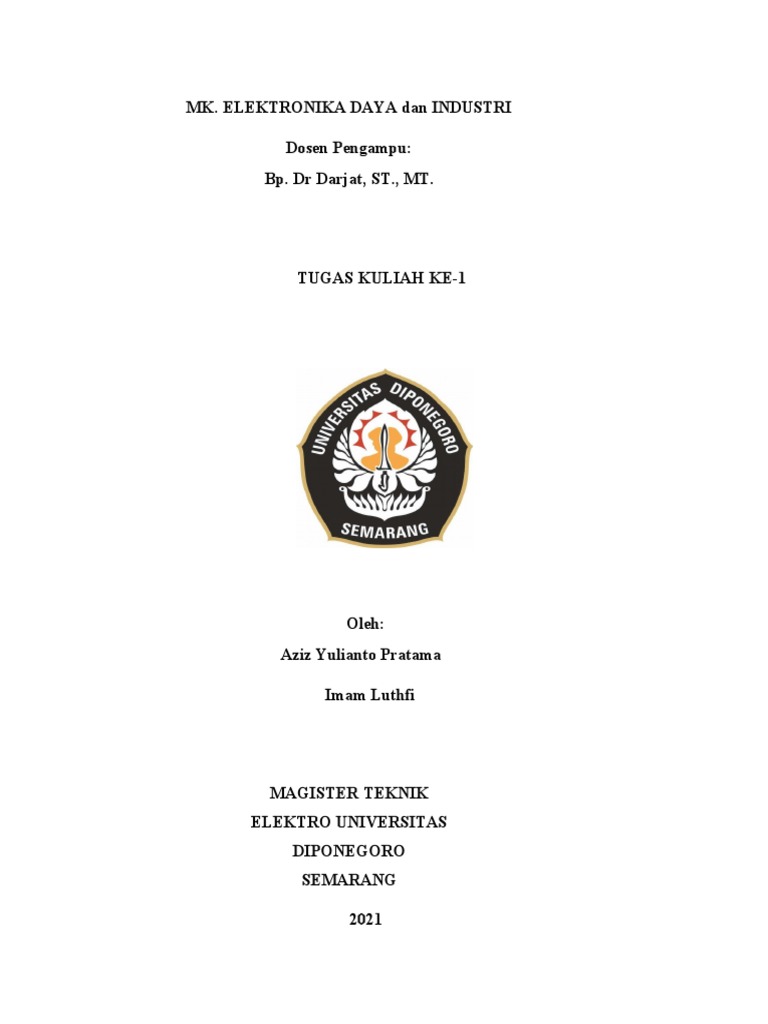 MK. ELEKTRONIKA DAYA dan INDUSTRI

Dosen Pengampu:

Bp. Dr Darjat, ST., MT.

TUGAS KULIAH KE-1

UNIVERSITAS DIPONEGORO

SEMARANG

Oleh:

Aziz Yulianto Pratama

Imam Luthfi

MAGISTER TEKNIK
ELEKTRO UNIVERSITAS
DIPONEGORO
SEMARANG

2021